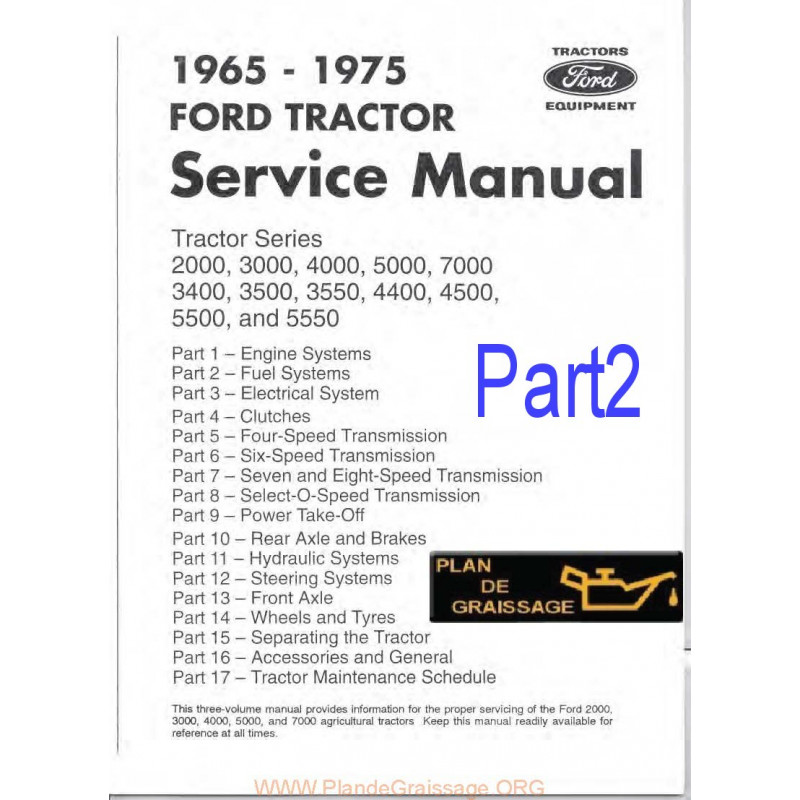 1965 - 1975
FORD TRACTOR
Service Manual

TRACTORS
Ford
EQUIPMENT

Tractor Series
2000, 3000, 4000, 5000, 7000
3400, 3500, 3550, 4400, 4500,
5500, and 5550

Part 1 – Engine Systems
Part 2 – Fuel Systems
Part 3 – Electrical System
Part 4 – Clutches
Part 5 – Four-Speed Transmission
Part 6 – Six-Speed Transmission
Part 7 – Seven and Eight-Speed Transmission
Part 8 – Select-O-Speed Transmission
Part 9 – Power Take-Off
Part 10 – Rear Axle and Brakes
Part 11 – Hydraulic Systems
Part 12 – Steering Systems
Part 13 – Front Axle
Part 14 – Wheels and Tyres
Part 15 – Separating the Tractor
Part 16 – Accessories and General
Part 17 – Tractor Maintenance Schedule

Part2

PLAN DE GRAISSAGE

This three-volume manual provides information for the proper servicing of the Ford 2000, 3000, 4000, 5000, and 7000 agricultural tractors Keep this manual readily available for reference at all times.

WWW.PlandeGraissage.ORG